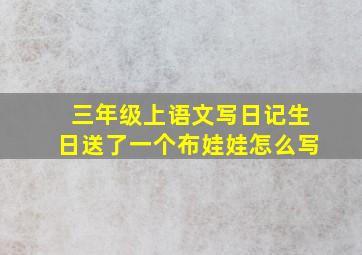 三年级上语文写日记生日送了一个布娃娃怎么写